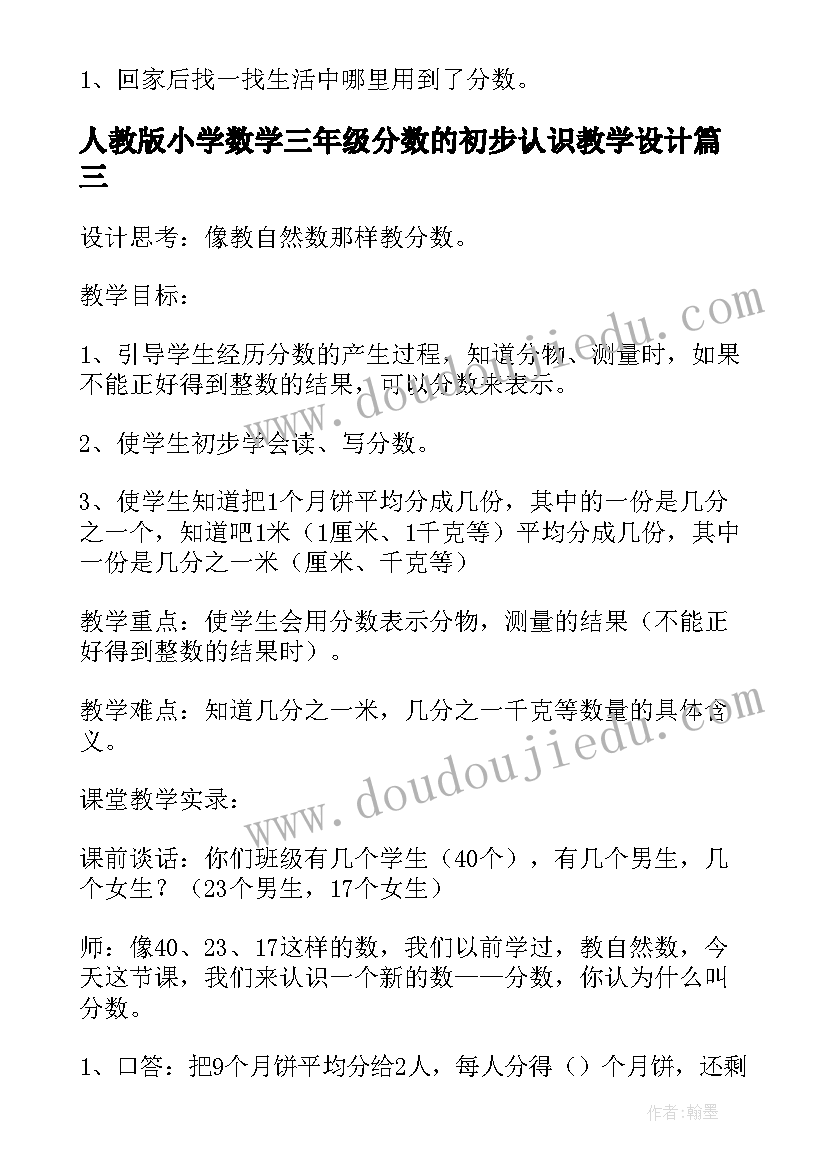 1、回家后找一找生活中哪里用到了分数。

人教版小学数学三年级分数的初步认识教学设计篇三

设计思考：像教自然数那样教分数。

教学目标：

1、引导学生经历分数的产生过程，知道分物、测量时，如果不能正好得到整数的结果，可以分数来表示。

2、使学生初步学会读、写分数。

3、使学生知道把1个月饼平均分成几份，其中的一份是几分之一个，知道吧1米（1厘米、1千克等）平均分成几份，其中一份是几分之一米（厘米、千克等）

教学重点：使学生会用分数表示分物，测量的结果（不能正好得到整数的结果时）。

教学难点：知道几分之一米，几分之一千克等数量的具体含义。

课堂教学实录：

课前谈话：你们班级有几个学生（40个），有几个男生，几个女生？（23个男生，17个女生）

师：像40、23、17这样的数，我们以前学过，教自然数，今天这节课，我们来认识一个新的数——分数，你认为什么叫分数。

1、口答：把9个月饼平均分给2人，每人分得（）个月饼，还剩

www.doudoujiedu.com

www.doudoujiedu.com

作者：翰墨